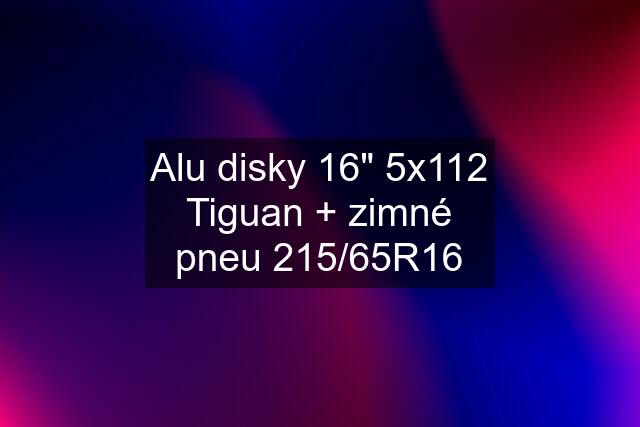 Alu disky 16" 5x112 Tiguan + zimné pneu 215/65R16